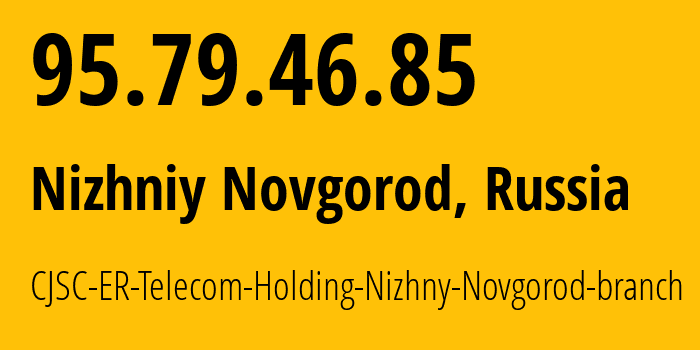 95.79.46.85

Nizhniy Novgorod, Russia

CJSC-ER-Telecom-Holding-Nizhny-Novgorod-branch